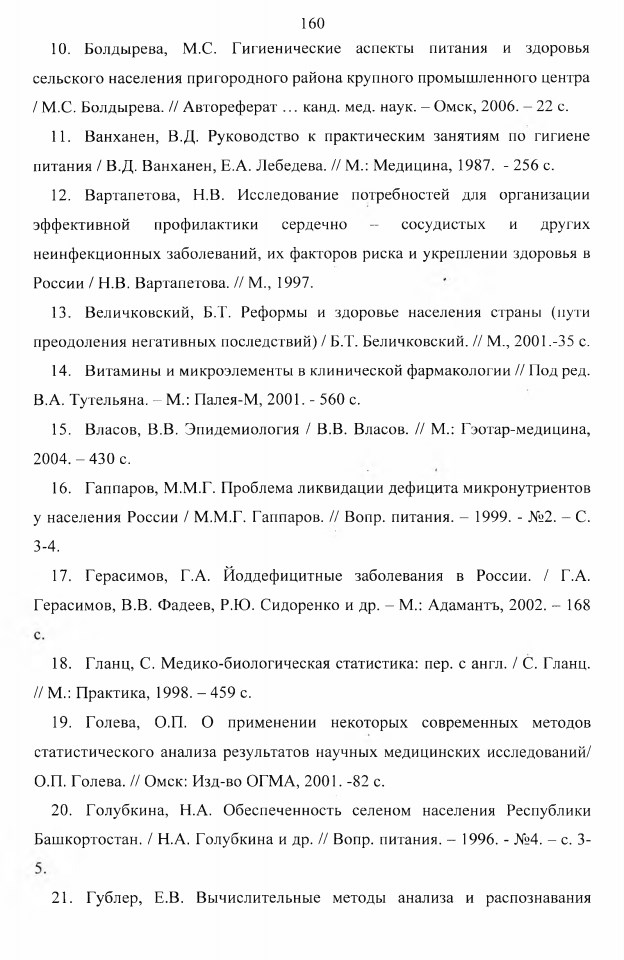 160

10. Болдырева, М.С. Гигиенические аспекты питания и здоровья сельского населения пригородного района крупного промышленного центра / М.С. Болдырева. // Автореферат … канд. мед. наук. – Омск, 2006. – 22 с.

11. Ванханен, В.Д. Руководство к практическим занятиям по гигиене питания / В.Д. Ванханен, Е.А. Лебедева. // М.: Медицина, 1987. - 256 с.

12. Вартапетова, Н.В. Исследование потребностей для организации эффективной профилактики сердечно – сосудистых и других неинфекционных заболеваний, их факторов риска и укреплении здоровья в России / Н.В. Вартапетова. // М., 1997.

13. Величковский, Б.Т. Реформы и здоровье населения страны (пути преодоления негативных последствий) / Б.Т. Беличковский. // М., 2001.-35 с.

14. Витамины и микроэлементы в клинической фармакологии // Под ред. В.А. Тутельяна. – М.: Палея-М, 2001. - 560 с.

15. Власов, В.В. Эпидемиология / В.В. Власов. // М.: Гэотар-медицина, 2004. – 430 с.

16. Гаппаров, М.М.Г. Проблема ликвидации дефицита микронутриентов у населения России / М.М.Г. Гаппаров. // Вопр. питания. – 1999. - №2. – С. 3-4.

17. Герасимов, Г.А. Йоддефицитные заболевания в России. / Г.А. Герасимов, В.В. Фадеев, Р.Ю. Сидоренко и др. – М.: Адамантъ, 2002. – 168 с.

18. Гланц, С. Медико-биологическая статистика: пер. с англ. / С. Гланц. // М.: Практика, 1998. – 459 с.

19. Голева, О.П. О применении некоторых современных методов статистического анализа результатов научных медицинских исследований/ О.П. Голева. // Омск: Изд-во ОГМА, 2001. -82 с.

20. Голубкина, Н.А. Обеспеченность селеном населения Республики Башкортостан. / Н.А. Голубкина и др. // Вопр. питания. – 1996. - №4. – с. 3-5.

21. Гублер, Е.В. Вычислительные методы анализа и распознавания